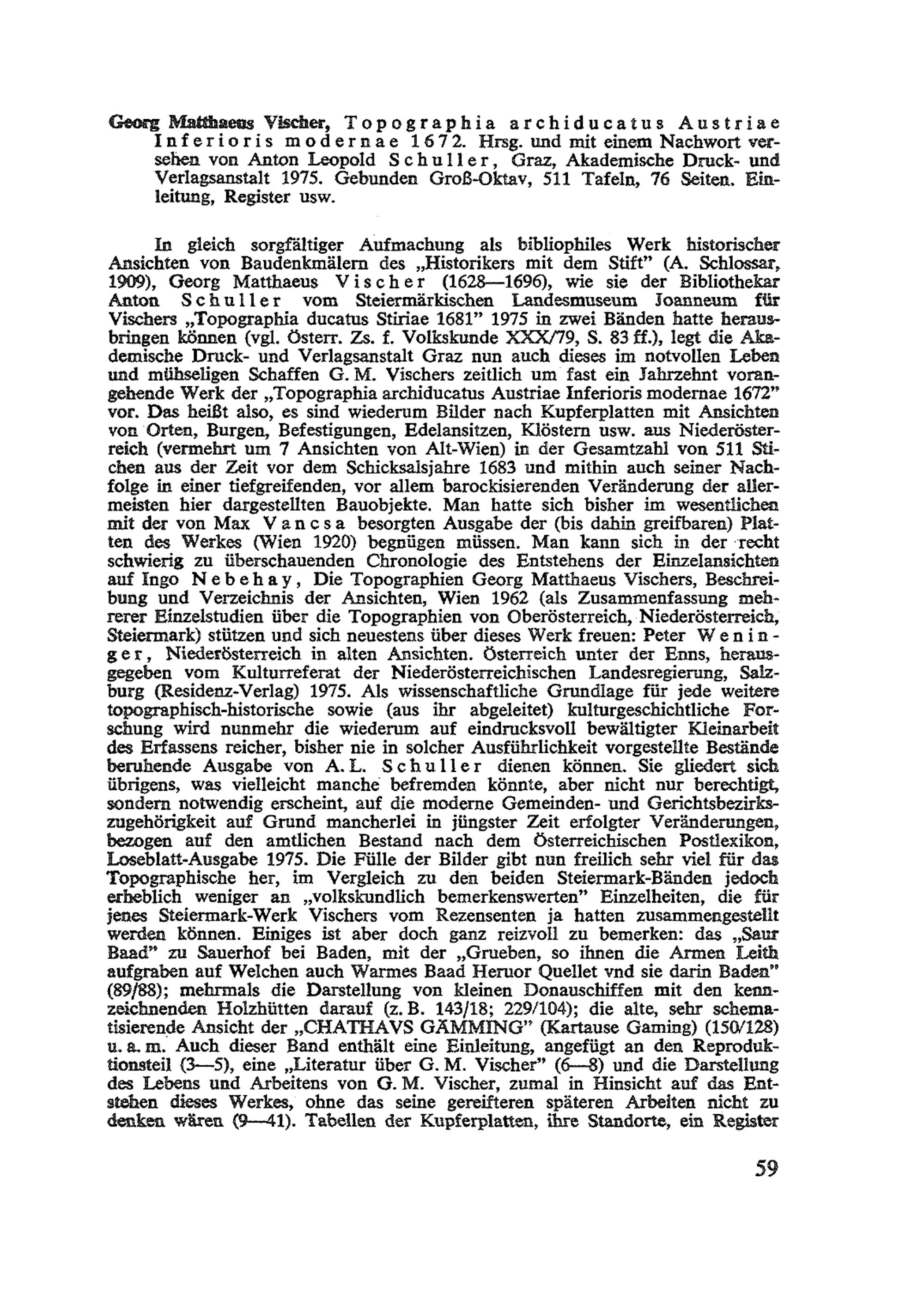 Georg Matthaeus Vischer, Topographia archiducatus Austriae Inferioris modernae 1672. Hrsg. und mit einem Nachwort versehen von Anton Leopold Schuller, Graz, Akademische Druck- und Verlagsanstalt 1975. Gebunden Groß-Oktav, 511 Tafeln, 76 Seiten. Einleitung, Register usw.

In gleich sorgfältiger Aufmachung als bibliophiles Werk historischer Ansichten von Baudenkmälern des „Historikers mit dem Stift" (A. Schlossar, 1909), Georg Matthaeus Vischer (1628—1696), wie sie der Bibliothekar Anton Schuller vom Steiermärkischen Landesmuseum Joanneum für Vischers „Topographia ducatus Stiriae 1681" 1975 in zwei Bänden hatte herausbringen können (vgl. Österr. Zs. f. Volkskunde XXX/79, S. 83 ff.), legt die Akademische Druck- und Verlagsanstalt Graz nun auch dieses im notvollen Leben und mühseligen Schaffen G. M. Vischers zeitlich um fast ein Jahrzehnt vorangehende Werk der „Topographia archiducatus Austriae Inferioris modernae 1672" vor. Das heißt also, es sind wiederum Bilder nach Kupferplatten mit Ansichten von Orten, Burgen, Befestigungen, Edelansitzen, Klöstern usw. aus Niederösterreich (vermehrt um 7 Ansichten von Alt-Wien) in der Gesamtzahl von 511 Stichen aus der Zeit vor dem Schicksalsjahre 1683 und mithin auch seiner Nachfolge in einer tiefgreifenden, vor allem barockisierenden Veränderung der allermeisten hier dargestellten Bauobjekte. Man hatte sich bisher im wesentlichen mit der von Max Vancsa besorgten Ausgabe der (bis dahin greifbaren) Platten des Werkes (Wien 1920) begnügen müssen. Man kann sich in der recht schwierig zu überschauenden Chronologie des Entstehens der Einzelansichten auf Ingo Nebehay, Die Topographien Georg Matthaeus Vischers, Beschreibung und Verzeichnis der Ansichten, Wien 1962 (als Zusammenfassung mehrerer Einzelstudien über die Topographien von Oberösterreich, Niederösterreich, Steiermark) stützen und sich neuestens über dieses Werk freuen: Peter Weninger, Niederösterreich in alten Ansichten. Österreich unter der Enns, herausgegeben vom Kulturreferat der Niederösterreichischen Landesregierung, Salzburg (Residenz-Verlag) 1975. Als wissenschaftliche Grundlage für jede weitere topographisch-historische sowie (aus ihr abgeleitet) kulturgeschichtliche Forschung wird nunmehr die wiederum auf eindrucksvoll bewältigter Kleinarbeit des Erfassens reicher, bisher nie in solcher Ausführlichkeit vorgestellte Bestände beruhende Ausgabe von A. L. Schuller dienen können. Sie gliedert sich übrigens, was vielleicht manche befremden könnte, aber nicht nur berechtigt, sondern notwendig erscheint, auf die moderne Gemeinden- und Gerichtsbezirkszugehörigkeit auf Grund mancherlei in jüngster Zeit erfolgter Veränderungen, bezogen auf den amtlichen Bestand nach dem Österreichischen Postlexikon, Loseblatt-Ausgabe 1975. Die Fülle der Bilder gibt nun freilich sehr viel für das Topographische her, im Vergleich zu den beiden Steiermark-Bänden jedoch erheblich weniger an „volkskundlich bemerkenswerten" Einzelheiten, die für jenes Steiermark-Werk Vischers vom Rezensenten ja hatten zusammengestellt werden können. Einiges ist aber doch ganz reizvoll zu bemerken: das „Saur Baad" zu Sauerhof bei Baden, mit der „Grueben, so ihnen die Armen Leith aufgraben auf Welchen auch Warmes Baad Heruor Quellet vnd sie darin Baden" (89/88); mehrmals die Darstellung von kleinen Donauschiffen mit den kennzeichnenden Holzhütten darauf (z. B. 143/18; 229/104); die alte, sehr schematisierende Ansicht der „CHATHAVS GÄMMING" (Kartause Gaming) (150/128) u. a. m. Auch dieser Band enthält eine Einleitung, angefügt an den Reproduktionsteil (3—5), eine „Literatur über G. M. Vischer" (6—8) und die Darstellung des Lebens und Arbeitens von G. M. Vischer, zumal in Hinsicht auf das Entstehen dieses Werkes, ohne das seine gereifteren späteren Arbeiten nicht zu denken wären (9—41). Tabellen der Kupferplatten, ihre Standorte, ein Register

59